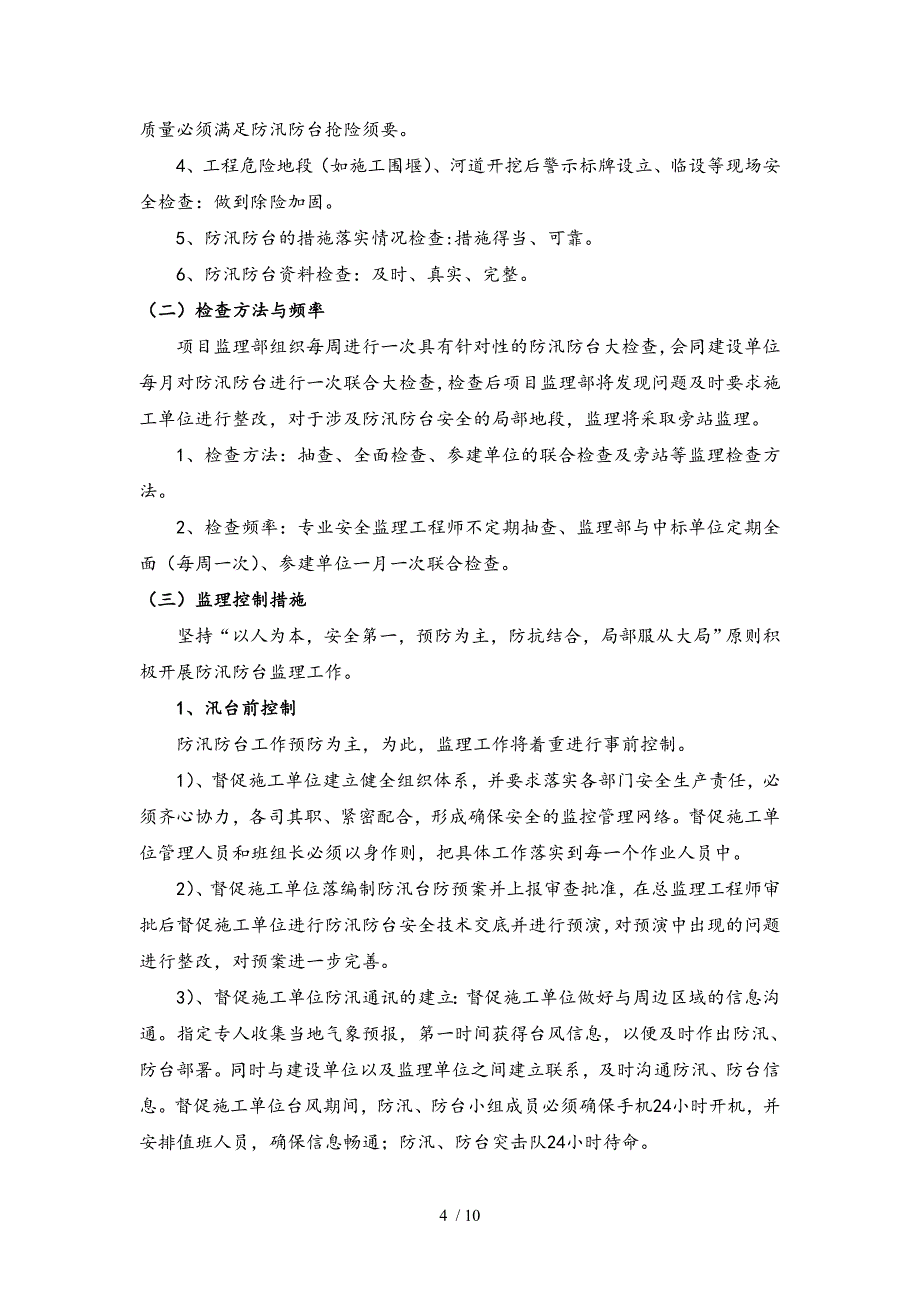 质量必须满足防汛防台抢险须要。

4、工程危险地段（如施工围堰）、河道开挖后警示标牌设立、临设等现场安全检查：做到除险加固。

5、防汛防台的措施落实情况检查:措施得当、可靠。

6、防汛防台资料检查：及时、真实、完整。

（二）检查方法与频率

项目监理部组织每周进行一次具有针对性的防汛防台大检查，会同建设单位每月对防汛防台进行一次联合大检查，检查后项目监理部将发现问题及时要求施工单位进行整改，对于涉及防汛防台安全的局部地段，监理将采取旁站监理。

1、检查方法：抽查、全面检查、参建单位的联合检查及旁站等监理检查方法。

2、检查频率：专业安全监理工程师不定期抽查、监理部与中标单位定期全面（每周一次）、参建单位一月一次联合检查。

（三）监理控制措施

坚持“以人为本，安全第一，预防为主，防抗结合，局部服从大局”原则积极开展防汛防台监理工作。

1、汛台前控制

防汛防台工作预防为主，为此，监理工作将着重进行事前控制。

1)、督促施工单位建立健全组织体系，并要求落实各部门安全生产责任，必须齐心协力，各司其职、紧密配合，形成确保安全的监控管理网络。督促施工单位管理人员和班组长必须以身作则，把具体工作落实到每一个作业人员中。

2)、督促施工单位落编制防汛台防预案并上报审查批准，在总监理工程师审批后督促施工单位进行防汛防台安全技术交底并进行预演，对预演中出现的问题进行整改，对预案进一步完善。

3)、督促施工单位防汛通讯的建立：督促施工单位做好与周边区域的信息沟通。指定专人收集当地气象预报，第一时间获得台风信息，以便及时作出防汛、防台部署。同时与建设单位以及监理单位之间建立联系，及时沟通防汛、防台信息。督促施工单位台风期间，防汛、防台小组成员必须确保手机24小时开机，并安排值班人员，确保信息畅通；防汛、防台突击队24小时待命。

4 / 10